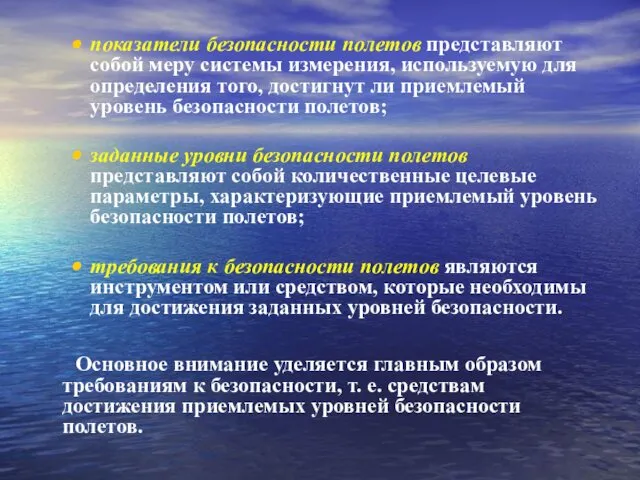 • показатели безопасности полетов представляют собой меру системы измерения, используемую для определения того, достигнут ли приемлемый уровень безопасности полетов;

• заданные уровни безопасности полетов представляют собой количественные целевые параметры, характеризующие приемлемый уровень безопасности полетов;

• требования к безопасности полетов являются инструментом или средством, которые необходимы для достижения заданных уровней безопасности.

Основное внимание уделяется главным образом требованиям к безопасности, т. е. средствам достижения приемлемых уровней безопасности полетов.